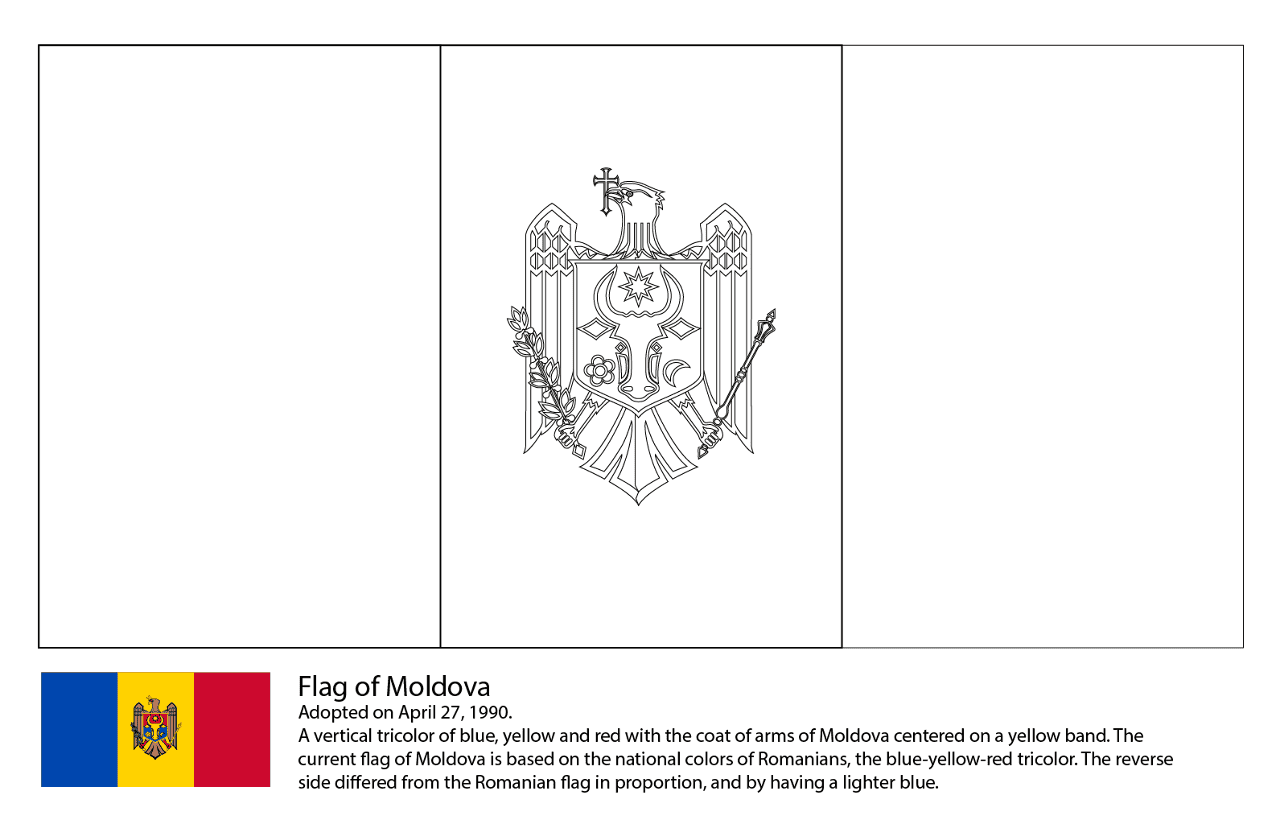 Flag of Moldova
Adopted on April 27, 1990.
A vertical tricolor of blue, yellow and red with the coat of arms of Moldova centered on a yellow band. The current flag of Moldova is based on the national colors of Romanians, the blue-yellow-red tricolor. The reverse side differed from the Romanian flag in proportion, and by having a lighter blue.